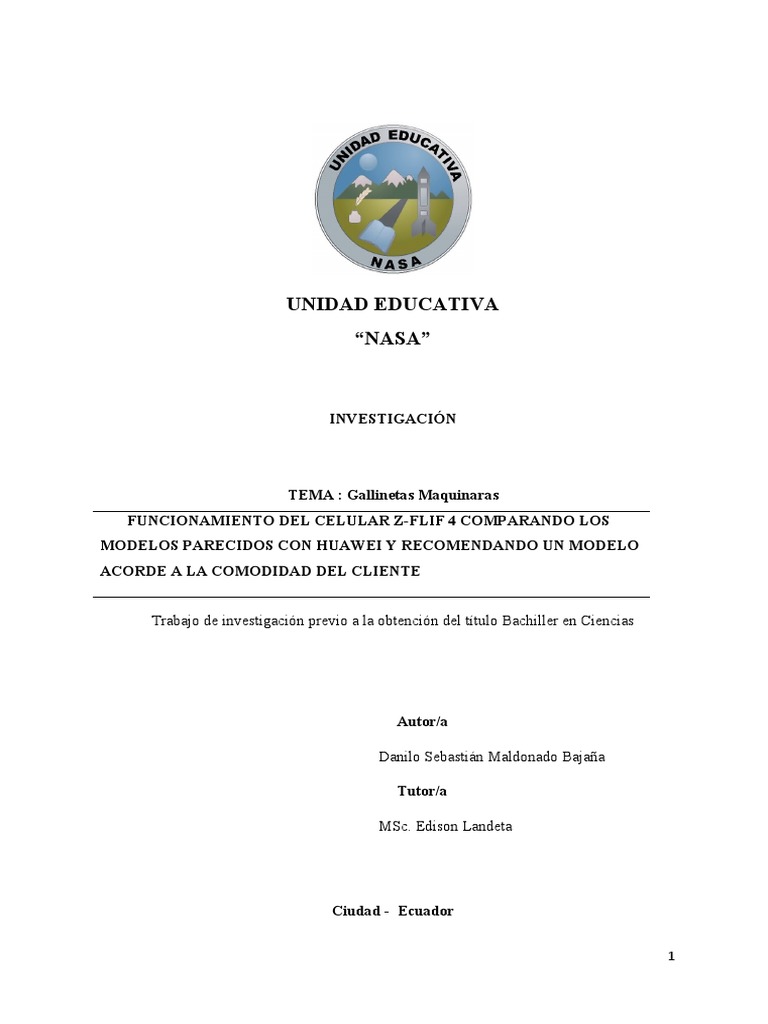 UNIDAD EDUCATIVA
NASA

UNIDAD EDUCATIVA
“NASA”

INVESTIGACIÓN

TEMA : Gallinetas Maquinaras

FUNCIONAMIENTO DEL CELULAR Z-FLIF 4 COMPARANDO LOS MODELOS PARECIDOS CON HUAWEI Y RECOMENDANDO UN MODELO ACORDE A LA COMODIDAD DEL CLIENTE

Trabajo de investigación previo a la obtención del título Bachiller en Ciencias

Autor/a

Danilo Sebastián Maldonado Bajaña

Tutor/a

MSc. Edison Landeta

Ciudad - Ecuador

1